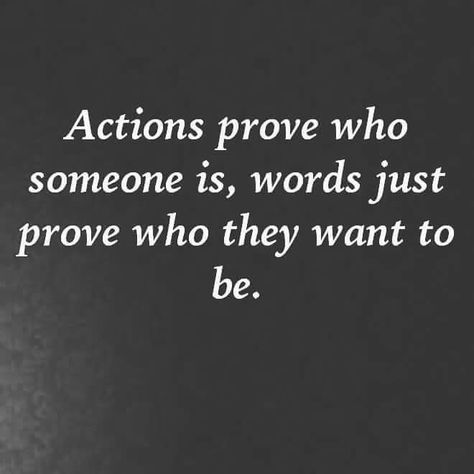 Actions prove who someone is, words just prove who they want to be.